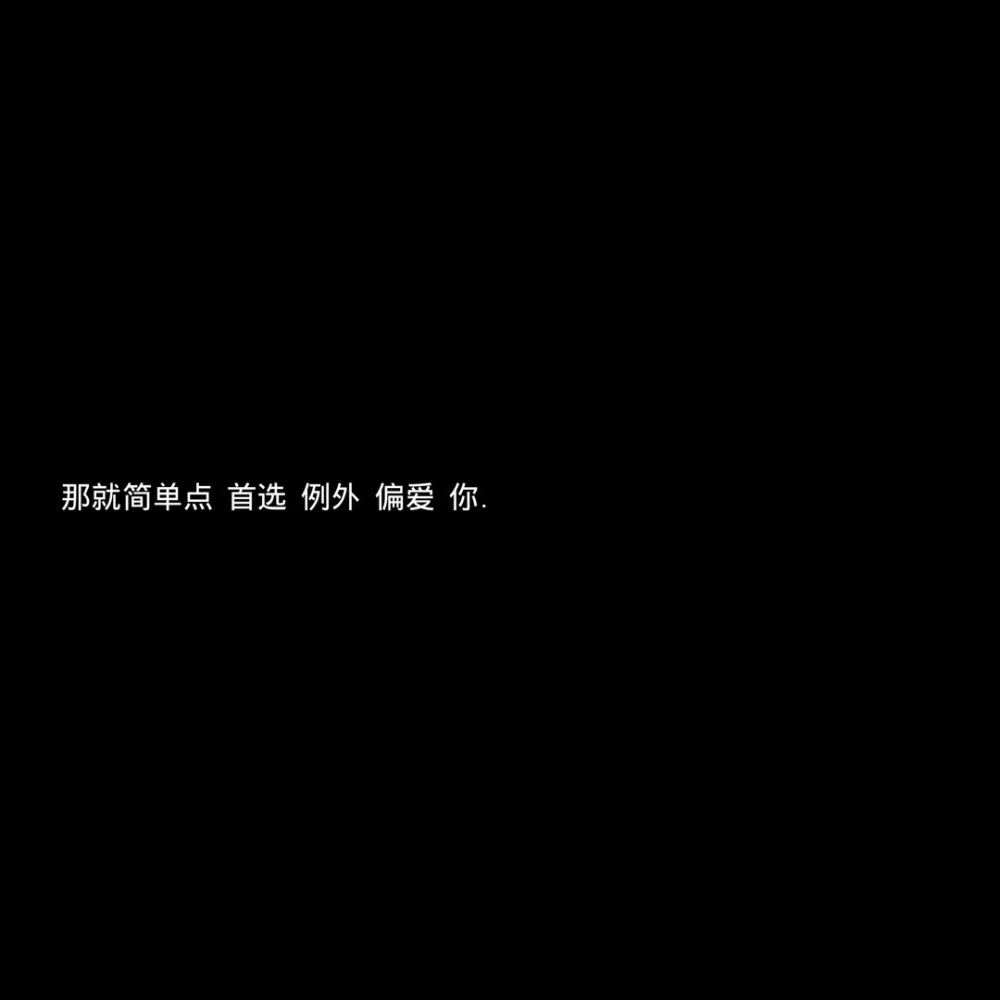 那就简单点 首选 例外 偏爱 你.